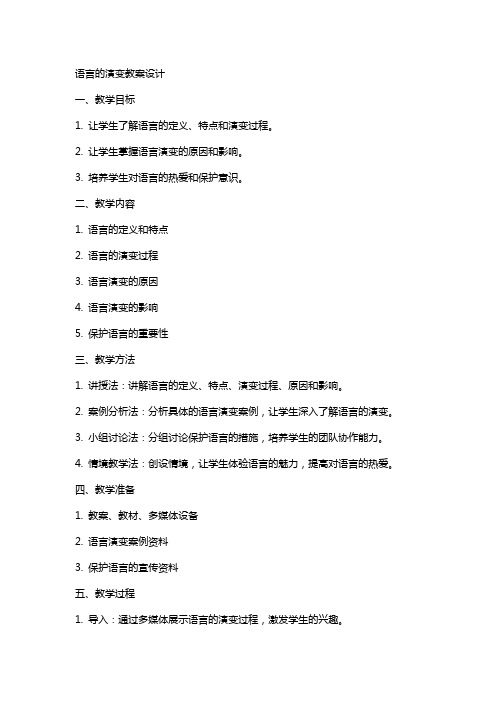 语言的演变教案设计

一、教学目标

1. 让学生了解语言的定义、特点和演变过程。

2. 让学生掌握语言演变的原因和影响。

3. 培养学生对语言的热爱和保护意识。

二、教学内容

1. 语言的定义和特点

2. 语言的演变过程

3. 语言演变的原因

4. 语言演变的影响

5. 保护语言的重要性

三、教学方法

1. 讲授法：讲解语言的定义、特点、演变过程、原因和影响。

2. 案例分析法：分析具体的语言演变案例，让学生深入了解语言的演变。

3. 小组讨论法：分组讨论保护语言的措施，培养学生的团队协作能力。

4. 情境教学法：创设情境，让学生体验语言的魅力，提高对语言的热爱。

四、教学准备

1. 教案、教材、多媒体设备

2. 语言演变案例资料

3. 保护语言的宣传资料

五、教学过程

1. 导入：通过多媒体展示语言的演变过程，激发学生的兴趣。